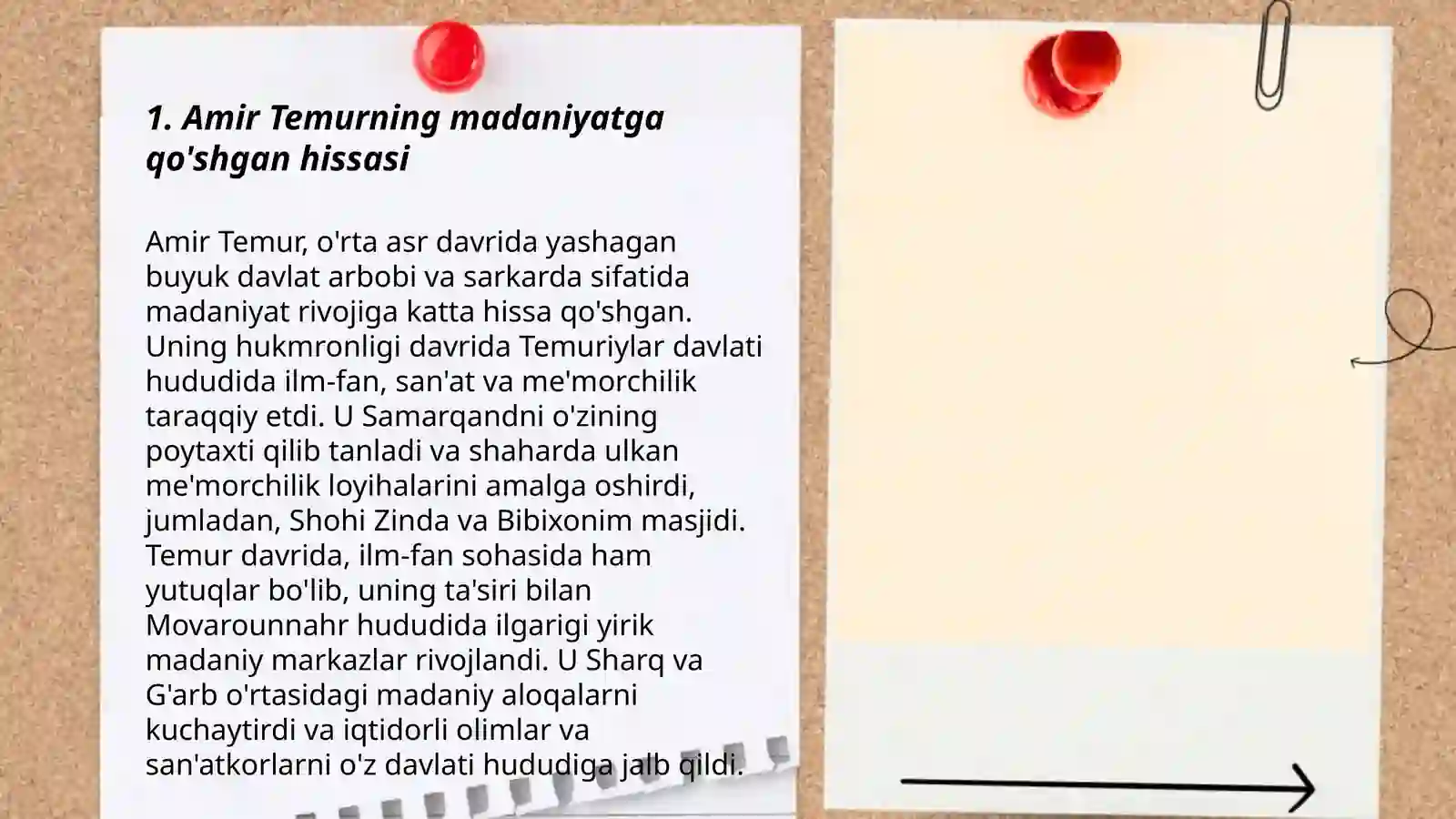 1. Amir Temurning madaniyatga qo'shgan hissasi

Amir Temur, o'rta asr davrida yashagan buyuk davlat arbobi va sarkarda sifatida madaniyat rivojiga katta hissa qo'shgan. Uning hukmronligi davrida Temuriylar davlati hududida ilm-fan, san'at va me'morchilik taraqqiy etdi. U Samarqandni o'zining poytaxti qilib tanladi va shaharda ulkan me'morchilik loyihalarini amalga oshirdi, jumladan, Shohi Zinda va Bibixonim masjidi. Temur davrida, ilm-fan sohasida ham yutuqlar bo'lib, uning ta'siri bilan Movarounnahr hududida ilgarigi yirik madaniy markazlar rivojlandi. U Sharq va G'arb o'rtasidagi madaniy aloqalarni kuchaytirdi va iqtidorli olimlar va san'atkorlarni o'z davlati hududiga jalb qildi.